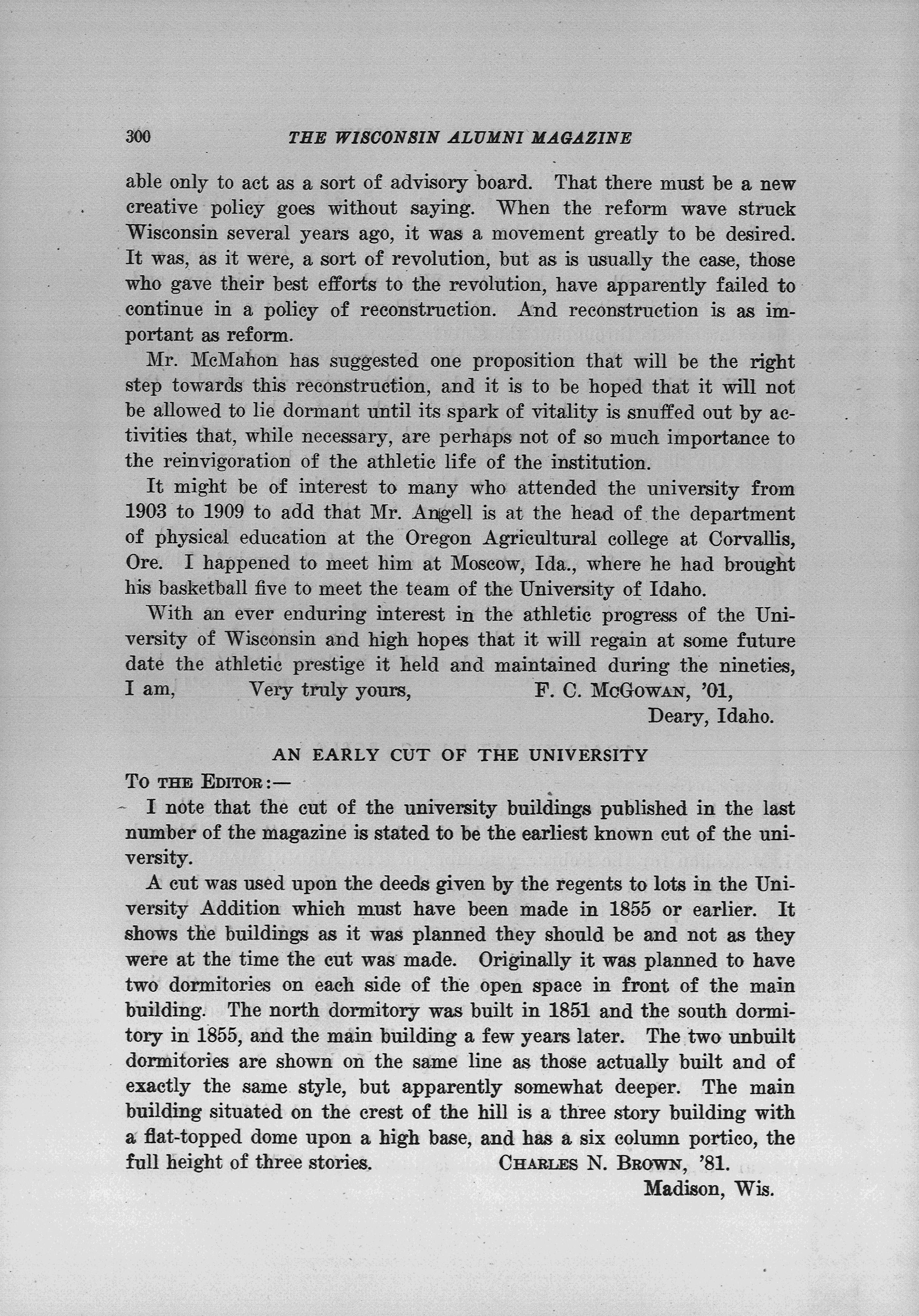 300 THE WISCONSIN ALUMNI MAGAZINE

able only to act as a sort of advisory board. That there must be a new creative policy goes without saying. When the reform wave struck Wisconsin several years ago, it was a movement greatly to be desired. It was, as it were, a sort of revolution, but as is usually the case, those who gave their best efforts to the revolution, have apparently failed to continue in a policy of reconstruction. And reconstruction is as important as reform.

Mr. McMahon has suggested one proposition that will be the right step towards this reconstruction, and it is to be hoped that it will not be allowed to lie dormant until its spark of vitality is snuffed out by activities that, while necessary, are perhaps not of so much importance to the reinvigoration of the athletic life of the institution.

It might be of interest to many who attended the university from 1903 to 1909 to add that Mr. Angell is at the head of the department of physical education at the Oregon Agricultural college at Corvallis, Ore. I happened to meet him at Moscow, Ida., where he had brought his basketball five to meet the team of the University of Idaho.

With an ever enduring interest in the athletic progress of the University of Wisconsin and high hopes that it will regain at some future date the athletic prestige it held and maintained during the nineties, I am, Very truly yours, F. C. McGowan, '01,
Deary, Idaho.

AN EARLY CUT OF THE UNIVERSITY

To the Editor:—

I note that the cut of the university buildings published in the last number of the magazine is stated to be the earliest known cut of the university.

A cut was used upon the deeds given by the regents to lots in the University Addition which must have been made in 1855 or earlier. It shows the buildings as it was planned they should be and not as they were at the time the cut was made. Originally it was planned to have two dormitories on each side of the open space in front of the main building. The north dormitory was built in 1851 and the south dormitory in 1855, and the main building a few years later. The two unbuilt dormitories are shown on the same line as those actually built and of exactly the same style, but apparently somewhat deeper. The main building situated on the crest of the hill is a three story building with a flat-topped dome upon a high base, and has a six column portico, the full height of three stories. Charles N. Brown, '81.
Madison, Wis.